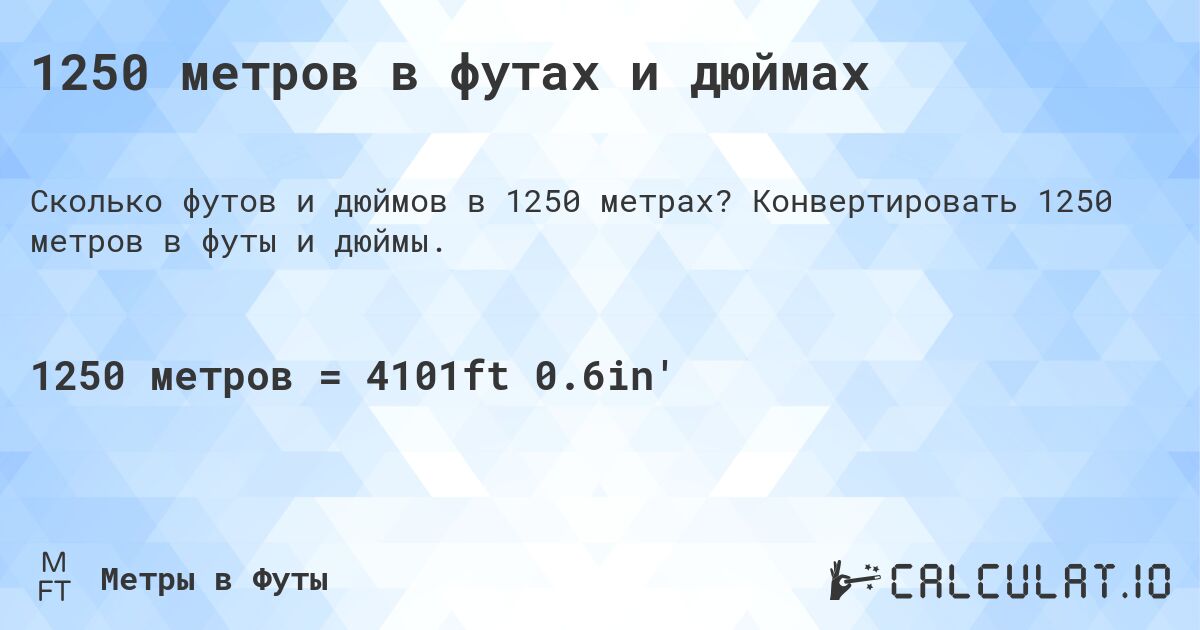 1250 метров в футах и дюймах

Сколько футов и дюймов в 1250 метрах? Конвертировать 1250 метров в футы и дюймы.

1250 метров = 4101ft 0.6in'

M
FT
Метры в Футы

CALCULAT.IO